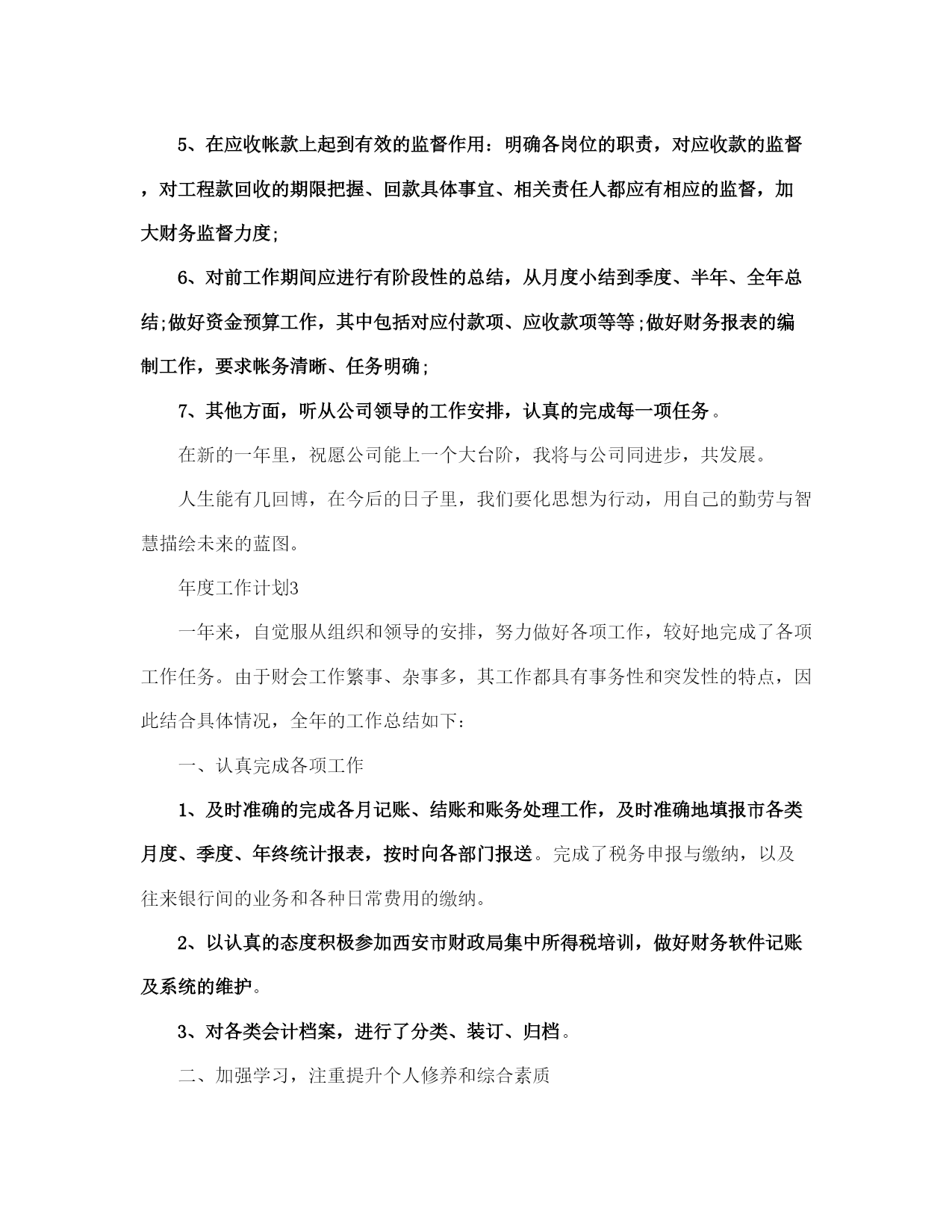 5、在应收帐款上起到有效的监督作用：明确各岗位的职责，对应收款的监督，对工程款回收的期限把握、回款具体事宜、相关责任人都应有相应的监督，加大财务监督力度;

6、对前工作期间应进行有阶段性的总结，从月度小结到季度、半年、全年总结;做好资金预算工作，其中包括对应付款项、应收款项等等;做好财务报表的编制工作，要求帐务清晰、任务明确;

7、其他方面，听从公司领导的工作安排，认真的完成每一项任务。

在新的一年里，祝愿公司能上一个大台阶，我将与公司同进步，共发展。

人生能有几回博，在今后的日子里，我们要化思想为行动，用自己的勤劳与智慧描绘未来的蓝图。

年度工作计划3

一年来，自觉服从组织和领导的安排，努力做好各项工作，较好地完成了各项工作任务。由于财会工作繁事、杂事多，其工作都具有事务性和突发性的特点，因此结合具体情况，全年的工作总结如下：

一、认真完成各项工作

1、及时准确的完成各月记账、结账和账务处理工作，及时准确地填报市各类月度、季度、年终统计报表，按时向各部门报送。完成了税务申报与缴纳，以及往来银行间的业务和各种日常费用的缴纳。

2、以认真的态度积极参加西安市财政局集中所得税培训，做好财务软件记账及系统的维护。

3、对各类会计档案，进行了分类、装订、归档。

二、加强学习，注重提升个人修养和综合素质